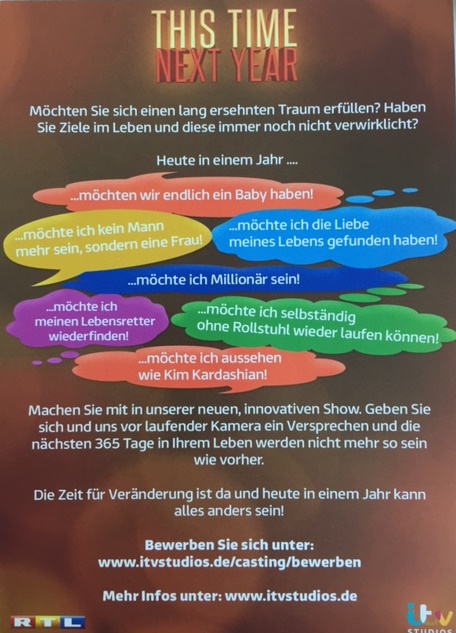 THIS TIME
NEXT YEAR

Möchten Sie sich einen lang ersehnten Traum erfüllen? Haben Sie Ziele im Leben und diese immer noch nicht verwirklicht?

Heute in einem Jahr ....

...möchten wir endlich ein Baby haben!

...möchte ich kein Mann mehr sein, sondern eine Frau!

...möchte ich die Liebe meines Lebens gefunden haben!

...möchte ich Millionär sein!

...möchte ich meinen Lebensretter wiederfinden!

...möchte ich selbständig ohne Rollstuhl wieder laufen können!

...möchte ich aussehen wie Kim Kardashian!

Machen Sie mit in unserer neuen, innovativen Show. Geben Sie sich und uns vor laufender Kamera ein Versprechen und die nächsten 365 Tage in Ihrem Leben werden nicht mehr so sein wie vorher.

Die Zeit für Veränderung ist da und heute in einem Jahr kann alles anders sein!

Bewerben Sie sich unter:
www.itvstudios.de/casting/bewerben

Mehr Infos unter: www.itvstudios.de

RTL

itv
STUDIOS